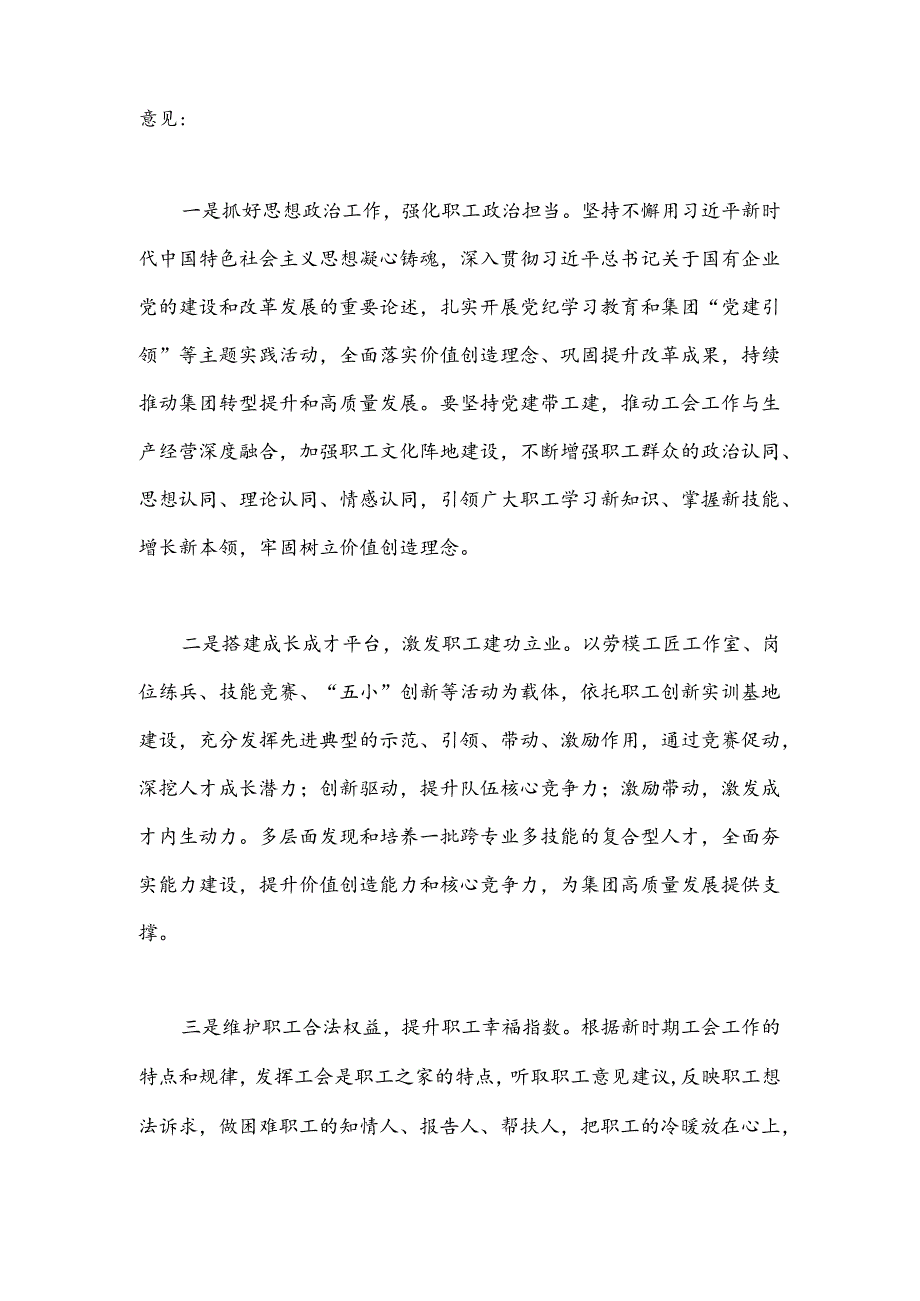 意见：

一是抓好思想政治工作，强化职工政治担当。坚持不懈用习近平新时代中国特色社会主义思想凝心铸魂，深入贯彻习近平总书记关于国有企业党的建设和改革发展的重要论述，扎实开展党纪学习教育和集团“党建引领”等主题实践活动，全面落实价值创造理念、巩固提升改革成果，持续推动集团转型提升和高质量发展。要坚持党建带工建，推动工会工作与生产经营深度融合，加强职工文化阵地建设，不断增强职工群众的政治认同、思想认同、理论认同、情感认同，引领广大职工学习新知识、掌握新技能、增长新本领，牢固树立价值创造理念。

二是搭建成长成才平台，激发职工建功立业。以劳模工匠工作室、岗位练兵、技能竞赛、“五小”创新等活动为载体，依托职工创新实训基地建设，充分发挥先进典型的示范、引领、带动、激励作用，通过竞赛促动，深挖人才成长潜力；创新驱动，提升队伍核心竞争力；激励带动，激发成才内生动力。多层面发现和培养一批跨专业多技能的复合型人才，全面夯实能力建设，提升价值创造能力和核心竞争力，为集团高质量发展提供支撑。

三是维护职工合法权益，提升职工幸福指数。根据新时期工会工作的特点和规律，发挥工会是职工之家的特点，听取职工意见建议，反映职工想法诉求，做困难职工的知情人、报告人、帮扶人，把职工的冷暖放在心上，